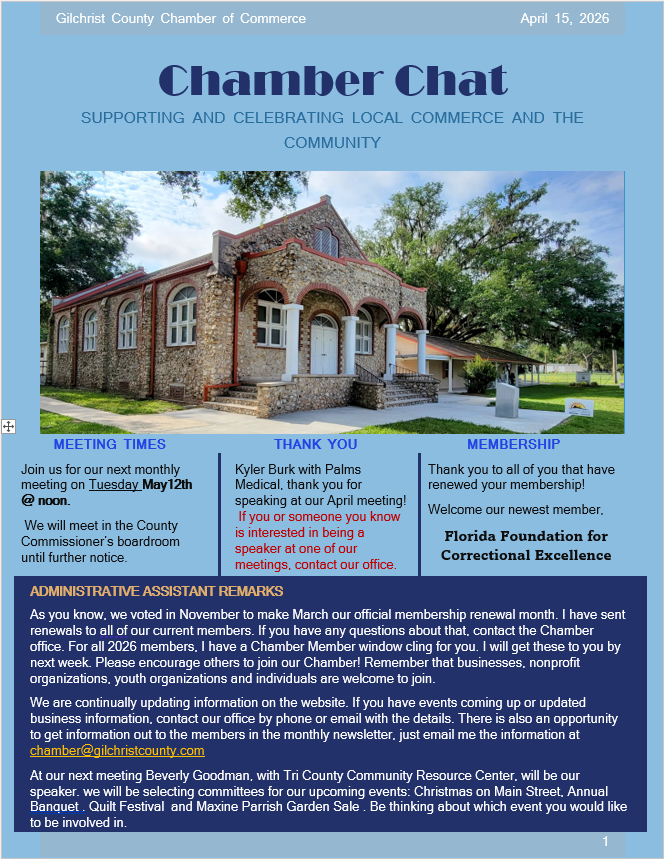 Gilchrist County Chamber of Commerce

April 15, 2026

Chamber Chat

SUPPORTING AND CELEBRATING LOCAL COMMERCE AND THE COMMUNITY

MEETING TIMES

Join us for our next monthly meeting on Tuesday May12th @ noon.

We will meet in the County Commissioner's boardroom until further notice.

THANK YOU

Kyler Burk with Palms Medical, thank you for speaking at our April meeting! If you or someone you know is interested in being a speaker at one of our meetings, contact our office.

MEMBERSHIP

Thank you to all of you that have renewed your membership!

Welcome our newest member,

Florida Foundation for Correctional Excellence

ADMINISTRATIVE ASSISTANT REMARKS

As you know, we voted in November to make March our official membership renewal month. I have sent renewals to all of our current members. If you have any questions about that, contact the Chamber office. For all 2026 members, I have a Chamber Member window cling for you. I will get these to you by next week. Please encourage others to join our Chamber! Remember that businesses, nonprofit organizations, youth organizations and individuals are welcome to join.

We are continually updating information on the website. If you have events coming up or updated business information, contact our office by phone or email with the details. There is also an opportunity to get information out to the members in the monthly newsletter, just email me the information at chamber@gilchristcounty.com

At our next meeting Beverly Goodman, with Tri County Community Resource Center, will be our speaker. we will be selecting committees for our upcoming events: Christmas on Main Street, Annual Banquet . Quilt Festival and Maxine Parrish Garden Sale . Be thinking about which event you would like to be involved in.

1